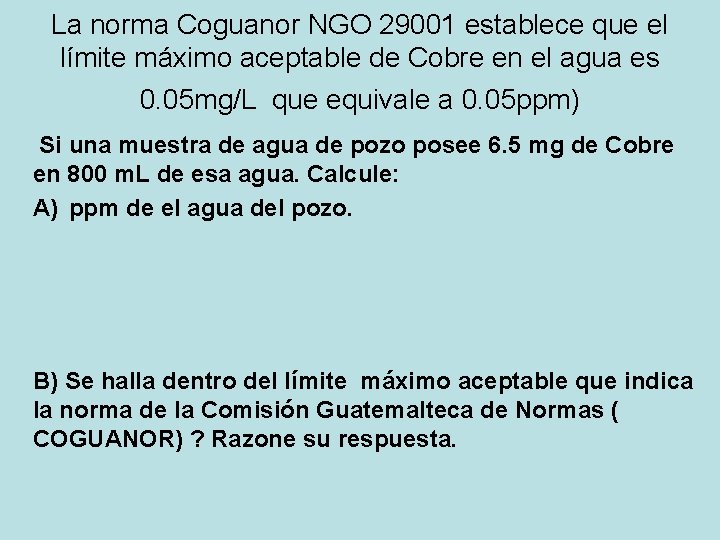 La norma Coguanor NGO 29001 establece que el límite máximo aceptable de Cobre en el agua es 0.05mg/L que equivale a 0.05ppm)

Si una muestra de agua de pozo posee 6.5 mg de Cobre en 800 mL de esa agua. Calcule:

A) ppm de el agua del pozo.

B) Se halla dentro del límite máximo aceptable que indica la norma de la Comisión Guatemalteca de Normas ( COGUANOR) ? Razone su respuesta.